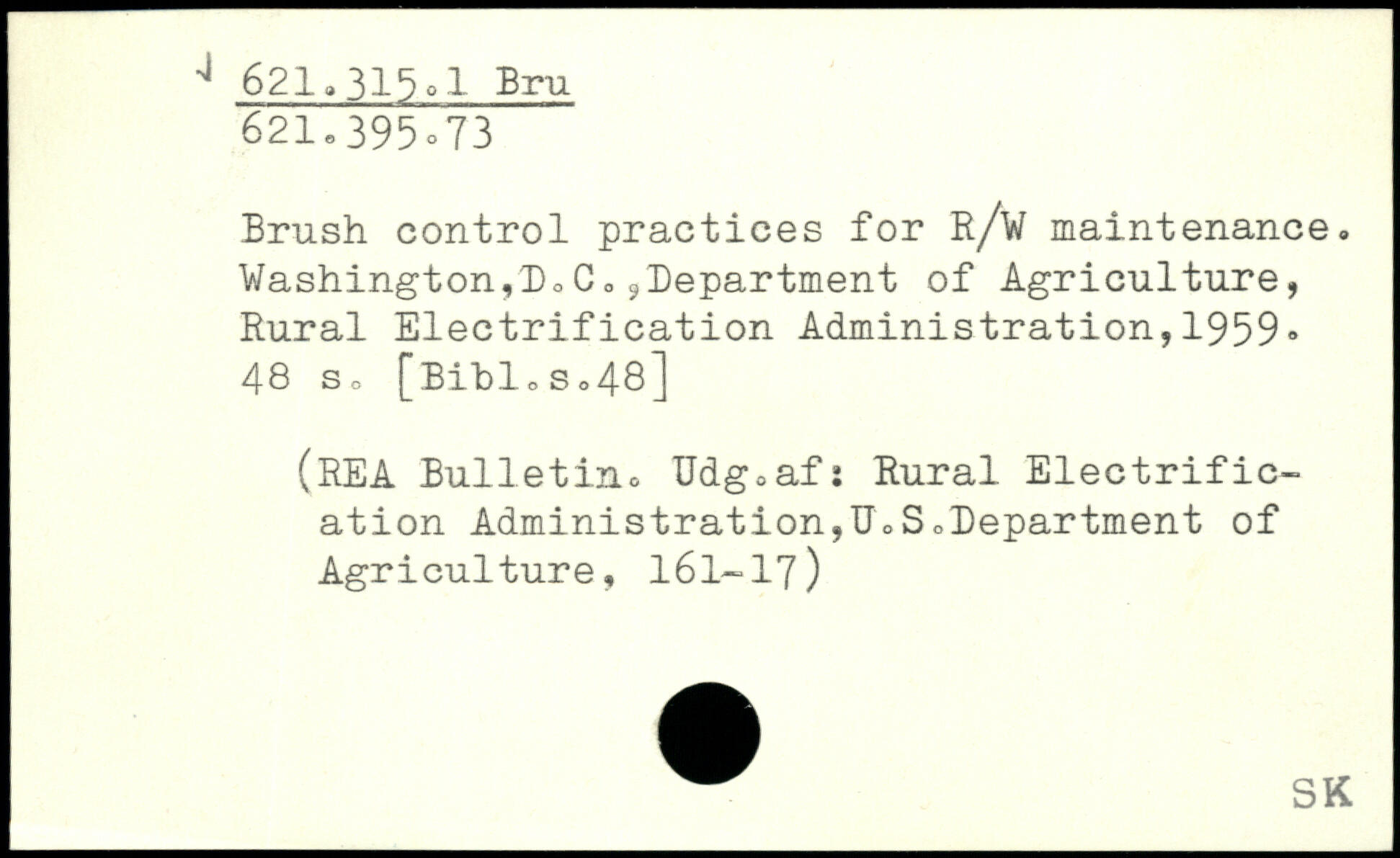 621.315.1 Bru
621.395.73

Brush control practices for R/W maintenance. Washington,D.C.,Department of Agriculture, Rural Electrification Administration,1959. 48 s. [Bibl.s.48]

(REA Bulletin. Udg.af: Rural Electrification Administration,U.S.Department of Agriculture, 161-17)

SK